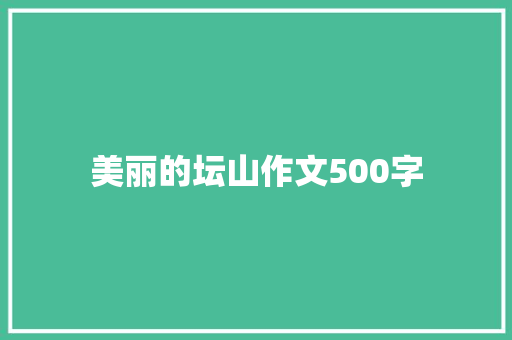 美丽的坛山作文500字